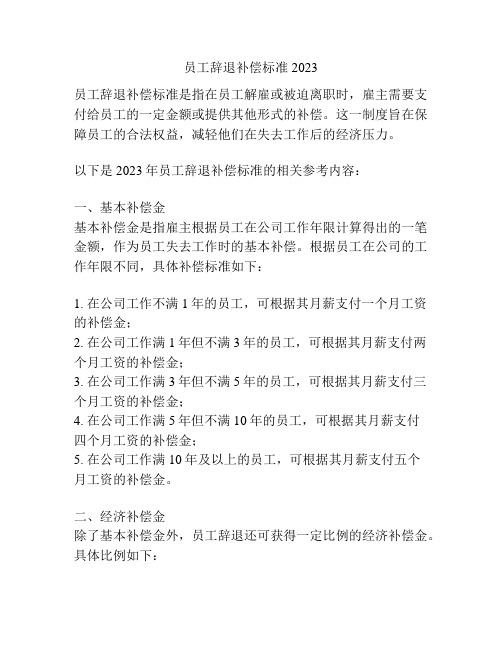 员工辞退补偿标准 2023

员工辞退补偿标准是指在员工解雇或被迫离职时，雇主需要支付给员工的一定金额或提供其他形式的补偿。这一制度旨在保障员工的合法权益，减轻他们在失去工作后的经济压力。

以下是 2023 年员工辞退补偿标准的相关参考内容：

一、基本补偿金
基本补偿金是指雇主根据员工在公司工作年限计算得出的一笔金额，作为员工失去工作时的基本补偿。根据员工在公司的工作年限不同，具体补偿标准如下：

1. 在公司工作不满 1 年的员工，可根据其月薪支付一个月工资的补偿金；
2. 在公司工作满 1 年但不满 3 年的员工，可根据其月薪支付两个月工资的补偿金；
3. 在公司工作满 3 年但不满 5 年的员工，可根据其月薪支付三个月工资的补偿金；
4. 在公司工作满 5 年但不满 10 年的员工，可根据其月薪支付四个月工资的补偿金；
5. 在公司工作满 10 年及以上的员工，可根据其月薪支付五个月工资的补偿金。

二、经济补偿金
除了基本补偿金外，员工辞退还可获得一定比例的经济补偿金。具体比例如下：